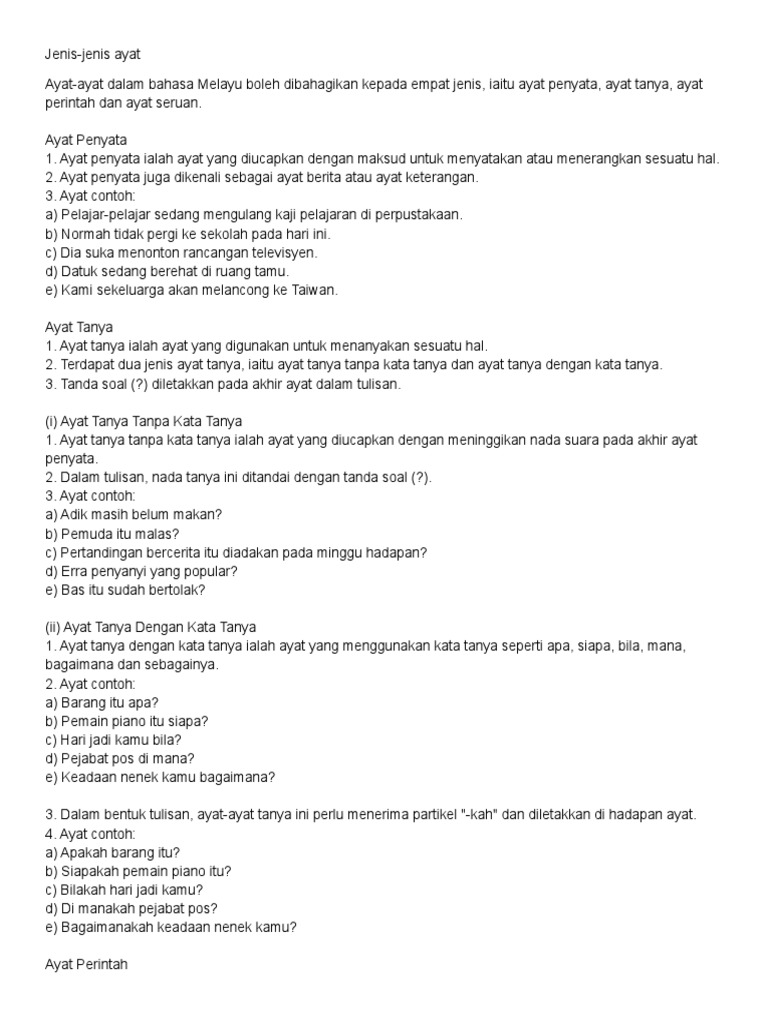 Jenis-jenis ayat

Ayat-ayat dalam bahasa Melayu boleh dibahagikan kepada empat jenis, iaitu ayat penyata, ayat tanya, ayat perintah dan ayat seruan.

Ayat Penyata
1. Ayat penyata ialah ayat yang diucapkan dengan maksud untuk menyatakan atau menerangkan sesuatu hal.
2. Ayat penyata juga dikenali sebagai ayat berita atau ayat keterangan.
3. Ayat contoh:
a) Pelajar-pelajar sedang mengulang kaji pelajaran di perpustakaan.
b) Normah tidak pergi ke sekolah pada hari ini.
c) Dia suka menonton rancangan televisyen.
d) Datuk sedang berehat di ruang tamu.
e) Kami sekeluarga akan melancong ke Taiwan.

Ayat Tanya
1. Ayat tanya ialah ayat yang digunakan untuk menanyakan sesuatu hal.
2. Terdapat dua jenis ayat tanya, iaitu ayat tanya tanpa kata tanya dan ayat tanya dengan kata tanya.
3. Tanda soal (?) diletakkan pada akhir ayat dalam tulisan.

(i) Ayat Tanya Tanpa Kata Tanya
1. Ayat tanya tanpa kata tanya ialah ayat yang diucapkan dengan meninggikan nada suara pada akhir ayat penyata.
2. Dalam tulisan, nada tanya ini ditandai dengan tanda soal (?).
3. Ayat contoh:
a) Adik masih belum makan?
b) Pemuda itu malas?
c) Pertandingan bercerita itu diadakan pada minggu hadapan?
d) Erra penyanyi yang popular?
e) Bas itu sudah bertolak?

(ii) Ayat Tanya Dengan Kata Tanya
1. Ayat tanya dengan kata tanya ialah ayat yang menggunakan kata tanya seperti apa, siapa, bila, mana, bagaimana dan sebagainya.
2. Ayat contoh:
a) Barang itu apa?
b) Pemain piano itu siapa?
c) Hari jadi kamu bila?
d) Pejabat pos di mana?
e) Keadaan nenek kamu bagaimana?

3. Dalam bentuk tulisan, ayat-ayat tanya ini perlu menerima partikel "-kah" dan diletakkan di hadapan ayat.
4. Ayat contoh:
a) Apakah barang itu?
b) Siapakah pemain piano itu?
c) Bilakah hari jadi kamu?
d) Di manakah pejabat pos?
e) Bagaimanakah keadaan nenek kamu?

Ayat Perintah